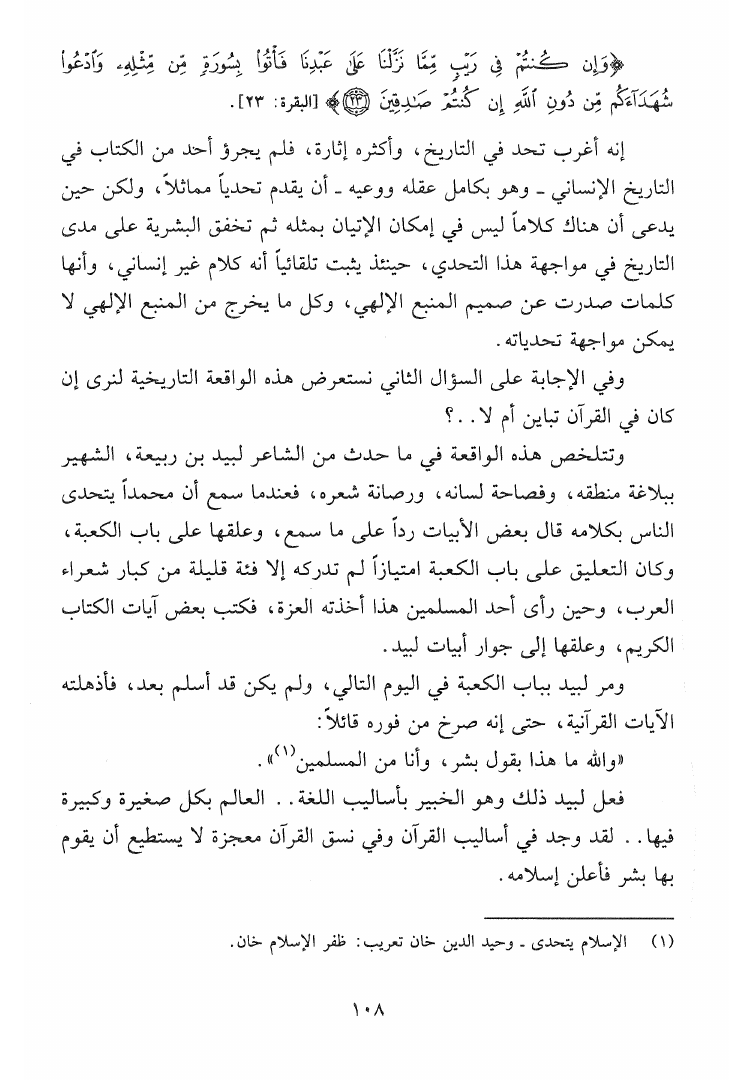 ﴿وَإِن كُنتُمْ فِي رَيْبٍ مِّمَّا نَزَّلْنَا عَلَىٰ عَبْدِنَا فَأْتُوا بِسُورَةٍ مِّن مِّثْلِهِ وَادْعُوا شُهَدَاءَكُم مِّن دُونِ اللَّهِ إِن كُنتُمْ صَادِقِينَ ﴿٢٣﴾﴾ [البقرة: ٢٣].

إنه أغرب تحد في التاريخ، وأكثره إثارة، فلم يجرؤ أحد من الكتاب في التاريخ الإنساني ـ وهو بكامل عقله ووعيه ـ أن يقدم تحدياً مماثلاً، ولكن حين يدعى أن هناك كلاماً ليس في إمكان الإتيان بمثله ثم تخفق البشرية على مدى التاريخ في مواجهة هذا التحدي، حينئذ يثبت تلقائياً أنه كلام غير إنساني، وأنها كلمات صدرت عن صميم المنبع الإلهي، وكل ما يخرج من المنبع الإلهي لا يمكن مواجهة تحدياته.

وفي الإجابة على السؤال الثاني نستعرض هذه الواقعة التاريخية لنرى إن كان في القرآن تباين أم لا..؟

وتتلخص هذه الواقعة في ما حدث من الشاعر لبيد بن ربيعة، الشهير ببلاغة منطقه، وفصاحة لسانه، ورصانة شعره، فعندما سمع أن محمداً يتحدى الناس بكلامه قال بعض الأبيات رداً على ما سمع، وعلقها على باب الكعبة، وكان التعليق على باب الكعبة امتيازاً لم تدركه إلا فئة قليلة من كبار شعراء العرب، وحين رأى أحد المسلمين هذا أخذته العزة، فكتب بعض آيات الكتاب الكريم، وعلقها إلى جوار أبيات لبيد.

ومر لبيد بباب الكعبة في اليوم التالي، ولم يكن قد أسلم بعد، فأذهلته الآيات القرآنية، حتى إنه صرخ من فوره قائلاً:

«والله ما هذا بقول بشر، وأنا من المسلمين$^{(١)}$».

فعل لبيد ذلك وهو الخبير بأساليب اللغة.. العالم بكل صغيرة وكبيرة فيها.. لقد وجد في أساليب القرآن وفي نسق القرآن معجزة لا يستطيع أن يقوم بها بشر فأعلن إسلامه.

(١) الإسلام يتحدى ـ وحيد الدين خان تعريب: ظفر الإسلام خان.

١٠٨